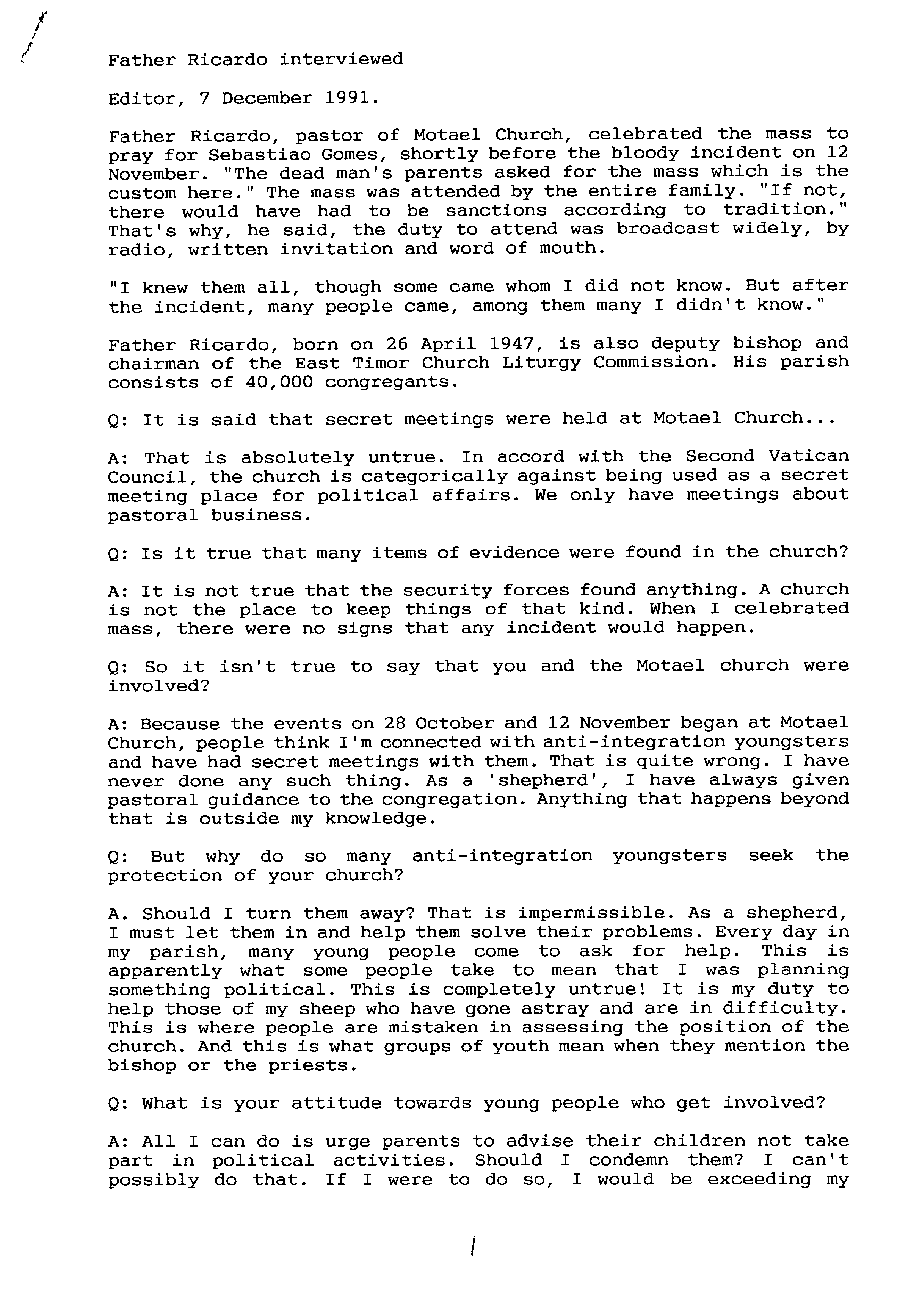 Father Ricardo interviewed

Editor, 7 December 1991.

Father Ricardo, pastor of Motael Church, celebrated the mass to pray for Sebastiao Gomes, shortly before the bloody incident on 12 November. "The dead man's parents asked for the mass which is the custom here." The mass was attended by the entire family. "If not, there would have had to be sanctions according to tradition." That's why, he said, the duty to attend was broadcast widely, by radio, written invitation and word of mouth.

"I knew them all, though some came whom I did not know. But after the incident, many people came, among them many I didn't know."

Father Ricardo, born on 26 April 1947, is also deputy bishop and chairman of the East Timor Church Liturgy Commission. His parish consists of 40,000 congregants.

Q: It is said that secret meetings were held at Motael Church...

A: That is absolutely untrue. In accord with the Second Vatican Council, the church is categorically against being used as a secret meeting place for political affairs. We only have meetings about pastoral business.

Q: Is it true that many items of evidence were found in the church?

A: It is not true that the security forces found anything. A church is not the place to keep things of that kind. When I celebrated mass, there were no signs that any incident would happen.

Q: So it isn't true to say that you and the Motael church were involved?

A: Because the events on 28 October and 12 November began at Motael Church, people think I'm connected with anti-integration youngsters and have had secret meetings with them. That is quite wrong. I have never done any such thing. As a 'shepherd', I have always given pastoral guidance to the congregation. Anything that happens beyond that is outside my knowledge.

Q: But why do so many anti-integration youngsters seek the protection of your church?

A. Should I turn them away? That is impermissible. As a shepherd, I must let them in and help them solve their problems. Every day in my parish, many young people come to ask for help. This is apparently what some people take to mean that I was planning something political. This is completely untrue! It is my duty to help those of my sheep who have gone astray and are in difficulty. This is where people are mistaken in assessing the position of the church. And this is what groups of youth mean when they mention the bishop or the priests.

Q: What is your attitude towards young people who get involved?

A: All I can do is urge parents to advise their children not take part in political activities. Should I condemn them? I can't possibly do that. If I were to do so, I would be exceeding my

1